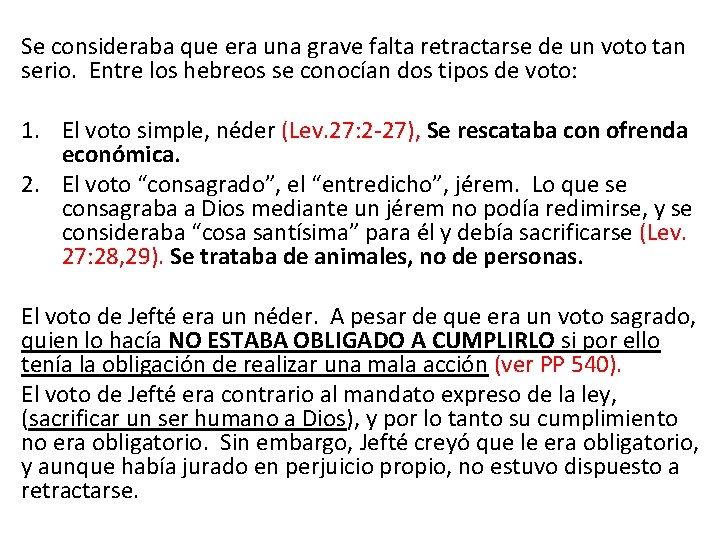 Se consideraba que era una grave falta retractarse de un voto tan serio. Entre los hebreos se conocían dos tipos de voto:

1. El voto simple, néder (Lev.27:2-27), Se rescataba con ofrenda económica.
2. El voto “consagrado”, el “entredicho”, jérem. Lo que se consagraba a Dios mediante un jérem no podía redimirse, y se consideraba “cosa santísima” para él y debía sacrificarse (Lev. 27:28,29). Se trataba de animales, no de personas.

El voto de Jefté era un néder. A pesar de que era un voto sagrado, quien lo hacía NO ESTABA OBLIGADO A CUMPLIRLO si por ello tenía la obligación de realizar una mala acción (ver PP 540).

El voto de Jefté era contrario al mandato expreso de la ley, (sacrificar un ser humano a Dios), y por lo tanto su cumplimiento no era obligatorio. Sin embargo, Jefté creyó que le era obligatorio, y aunque había jurado en perjuicio propio, no estuvo dispuesto a retractarse.